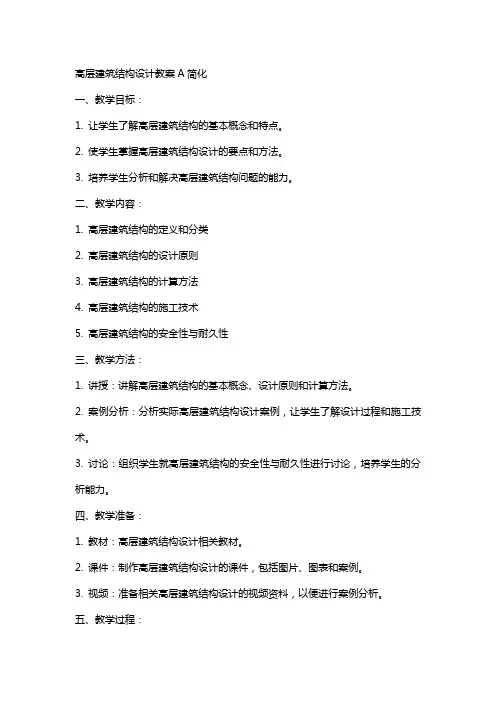 高层建筑结构设计教案 A 简化

一、教学目标：

1. 让学生了解高层建筑结构的基本概念和特点。

2. 使学生掌握高层建筑结构设计的要点和方法。

3. 培养学生分析和解决高层建筑结构问题的能力。

二、教学内容：

1. 高层建筑结构的定义和分类

2. 高层建筑结构的设计原则

3. 高层建筑结构的计算方法

4. 高层建筑结构的施工技术

5. 高层建筑结构的安全性与耐久性

三、教学方法：

1. 讲授：讲解高层建筑结构的基本概念、设计原则和计算方法。

2. 案例分析：分析实际高层建筑结构设计案例，让学生了解设计过程和施工技术。

3. 讨论：组织学生就高层建筑结构的安全性与耐久性进行讨论，培养学生的分析能力。

四、教学准备：

1. 教材：高层建筑结构设计相关教材。

2. 课件：制作高层建筑结构设计的课件，包括图片、图表和案例。

3. 视频：准备相关高层建筑结构设计的视频资料，以便进行案例分析。

五、教学过程：